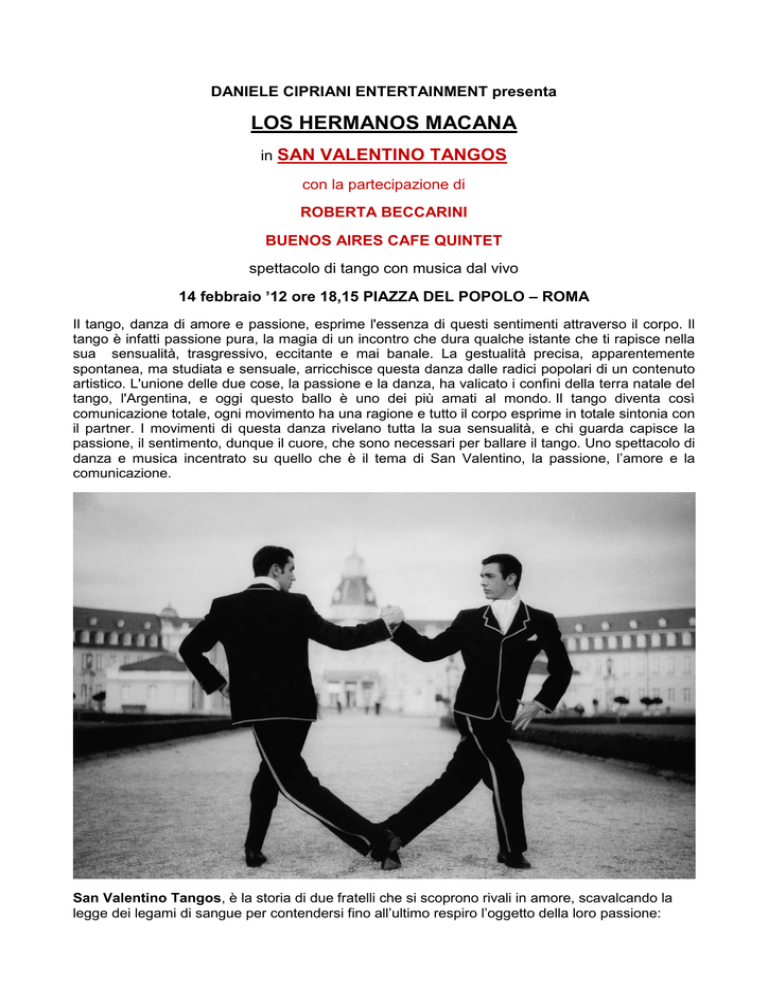 DANIELE CIPRIANI ENTERTAINMENT presenta

LOS HERMANOS MACANA

in SAN VALENTINO TANGOS

con la partecipazione di

ROBERTA BECCARINI

BUENOS AIRES CAFE QUINTET

spettacolo di tango con musica dal vivo

14 febbraio '12 ore 18,15 PIAZZA DEL POPOLO – ROMA

Il tango, danza di amore e passione, esprime l'essenza di questi sentimenti attraverso il corpo. Il tango è infatti passione pura, la magia di un incontro che dura qualche istante che ti rapisce nella sua sensualità, trasgressivo, eccitante e mai banale. La gestualità precisa, apparentemente spontanea, ma studiata e sensuale, arricchisce questa danza dalle radici popolari di un contenuto artistico. L'unione delle due cose, la passione e la danza, ha valicato i confini della terra natale del tango, l'Argentina, e oggi questo ballo è uno dei più amati al mondo. Il tango diventa così comunicazione totale, ogni movimento ha una ragione e tutto il corpo esprime in totale sintonia con il partner. I movimenti di questa danza rivelano tutta la sua sensualità, e chi guarda capisce la passione, il sentimento, dunque il cuore, che sono necessari per ballare il tango. Uno spettacolo di danza e musica incentrato su quello che è il tema di San Valentino, la passione, l'amore e la comunicazione.

San Valentino Tangos, è la storia di due fratelli che si scoprono rivali in amore, scavalcando la legge dei legami di sangue per contendersi fino all'ultimo respiro l'oggetto della loro passione: